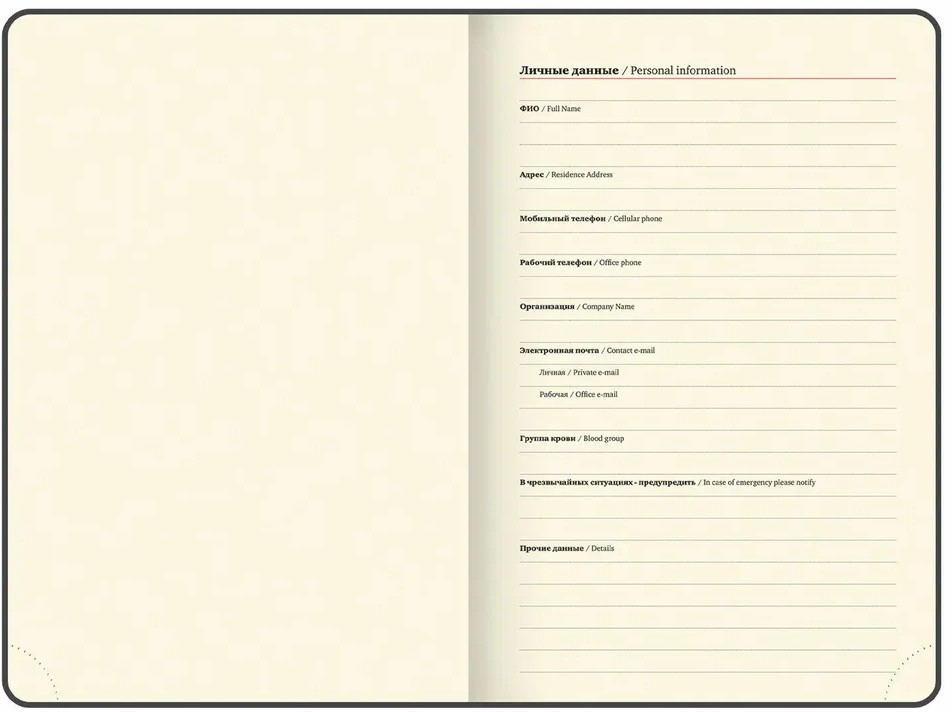 Личные данные / Personal information

ФИО / Full Name

Адрес / Residence Address

Мобильный телефон / Cellular phone

Рабочий телефон / Office phone

Организация / Company Name

Электронная почта / Contact e-mail

Личная / Private e-mail

Рабочая / Office e-mail

Группа крови / Blood group

В чрезвычайных ситуациях - предупредить / In case of emergency please notify

Прочие данные / Details